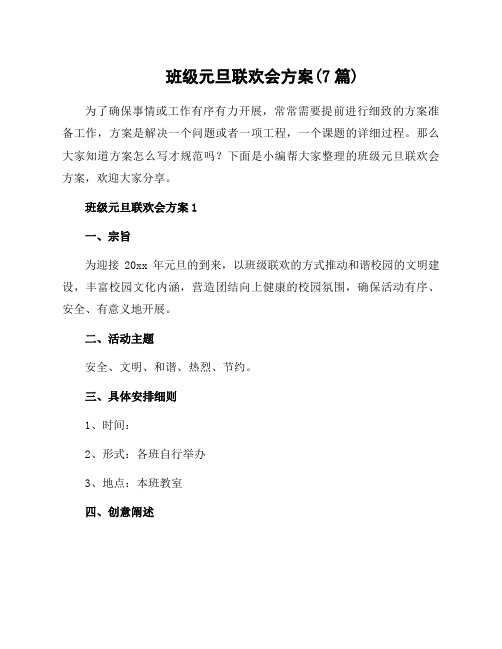 班级元旦联欢会方案(7 篇)

为了确保事情或工作有序有力开展，常常需要提前进行细致的方案准备工作，方案是解决一个问题或者一项工程，一个课题的详细过程。那么大家知道方案怎么写才规范吗？下面是小编帮大家整理的班级元旦联欢会方案，欢迎大家分享。

班级元旦联欢会方案 1

一、宗旨

为迎接 20xx 年元旦的到来，以班级联欢的方式推动和谐校园的文明建设，丰富校园文化内涵，营造团结向上健康的校园氛围，确保活动有序、安全、有意义地开展。

二、活动主题

安全、文明、和谐、热烈、节约。

三、具体安排细则

1、时间：

2、形式：各班自行举办

3、地点：本班教室

四、创意阐述